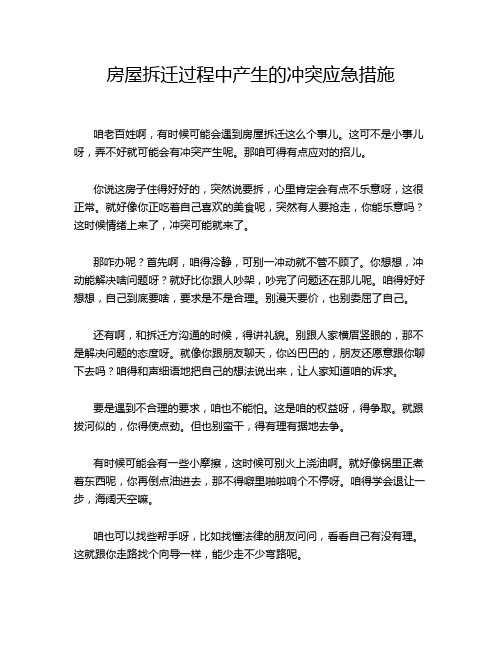 房屋拆迁过程中产生的冲突应急措施

咱老百姓啊，有时候可能会遇到房屋拆迁这么个事儿。这可不是小事儿呀，弄不好就可能会有冲突产生呢。那咱可得有点应对的招儿。

你说这房子住得好好的，突然说要拆，心里肯定会有点不乐意呀，这很正常。就好像你正吃着自己喜欢的美食呢，突然有人要抢走，你能乐意吗？这时候情绪上来了，冲突可能就来了。

那咋办呢？首先啊，咱得冷静，可别一冲动就不管不顾了。你想想，冲动能解决啥问题呀？就好比你跟人吵架，吵完了问题还在那儿呢。咱得好好想想，自己到底要啥，要求是不是合理。别漫天要价，也别委屈了自己。

还有啊，和拆迁方沟通的时候，得讲礼貌。别跟人家横眉竖眼的，那不是解决问题的态度呀。就像你跟朋友聊天，你凶巴巴的，朋友还愿意跟你聊下去吗？咱得和声细语地把自己的想法说出来，让人家知道咱的诉求。

要是遇到不合理的要求，咱也不能怕。这是咱的权益呀，得争取。就跟拔河似的，你得使点劲。但也别蛮干，得有理有据地去争。

有时候可能会有一些小摩擦，这时候可别火上浇油啊。就好像锅里正煮着东西呢，你再倒点油进去，那不得噼里啪啦响个不停呀。咱得学会退让一步，海阔天空嘛。

咱也可以找些帮手呀，比如找懂法律的朋友问问，看看自己有没有理。这就跟你走路找个向导一样，能少走不少弯路呢。